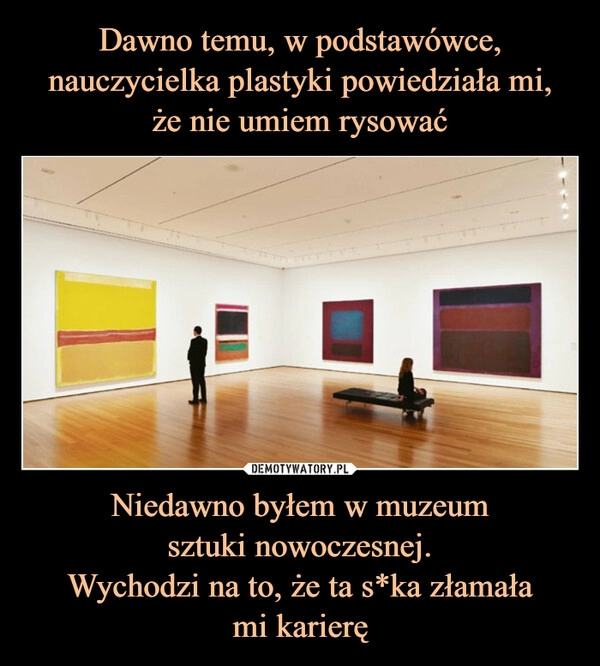 Dawno temu, w podstawówce, nauczycielka plastyki powiedziała mi, że nie umiem rysować

DEMOTYWATORY.PL

Niedawno byłem w muzeum sztuki nowoczesnej. Wychodzi na to, że ta s*ka złamała mi karierę